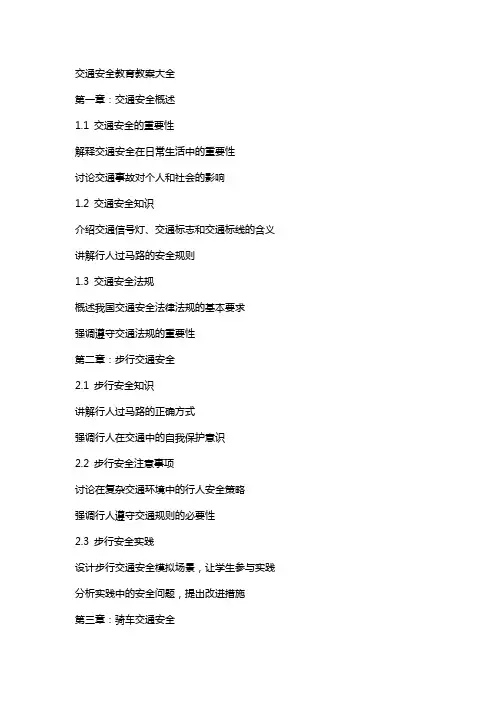 交通安全教育教案大全

第一章：交通安全概述

1.1 交通安全的重要性

解释交通安全在日常生活中的重要性

讨论交通事故对个人和社会的影响

1.2 交通安全知识

介绍交通信号灯、交通标志和交通标线的含义

讲解行人过马路的安全规则

1.3 交通安全法规

概述我国交通安全法律法规的基本要求

强调遵守交通法规的重要性

第二章：步行交通安全

2.1 步行安全知识

讲解行人过马路的正确方式

强调行人在交通中的自我保护意识

2.2 步行安全注意事项

讨论在复杂交通环境中的行人安全策略

强调行人遵守交通规则的必要性

2.3 步行安全实践

设计步行交通安全模拟场景，让学生参与实践

分析实践中的安全问题，提出改进措施

第三章：骑车交通安全